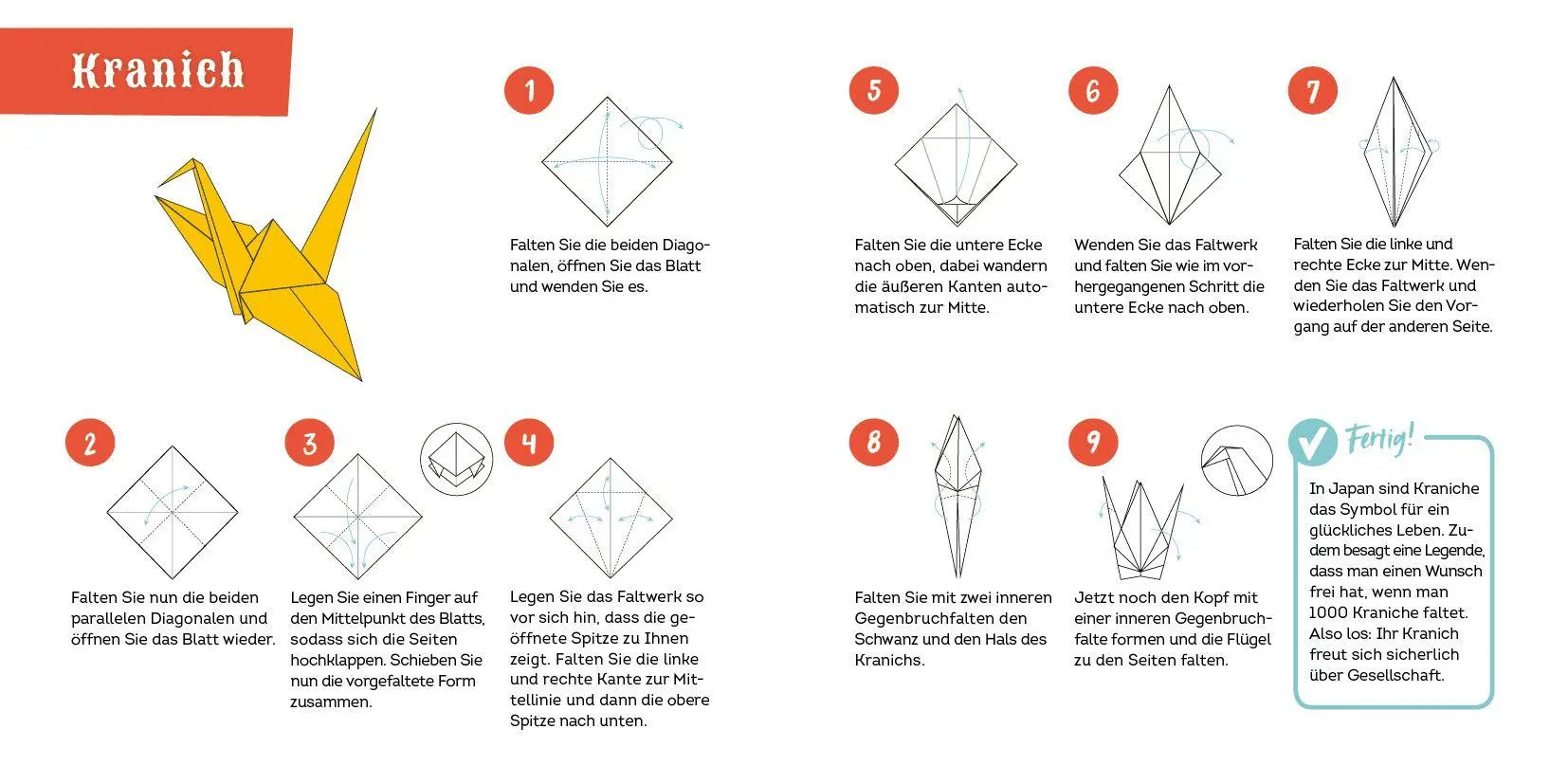 Kranich

1

Falten Sie die beiden Diagonalen, öffnen Sie das Blatt und wenden Sie es.

2

Falten Sie nun die beiden parallelen Diagonalen und öffnen Sie das Blatt wieder.

3

Legen Sie einen Finger auf den Mittelpunkt des Blatts, sodass sich die Seiten hochklappen. Schieben Sie nun die vorgefaltete Form zusammen.

4

Legen Sie das Faltwerk so vor sich hin, dass die geöffnete Spitze zu Ihnen zeigt. Falten Sie die linke und rechte Kante zur Mittellinie und dann die obere Spitze nach unten.

5

Falten Sie die untere Ecke nach oben, dabei wandern die äußeren Kanten automatisch zur Mitte.

6

Wenden Sie das Faltwerk und falten Sie wie im vorhergegangenen Schritt die untere Ecke nach oben.

7

Falten Sie die linke und rechte Ecke zur Mitte. Wenden Sie das Faltwerk und wiederholen Sie den Vorgang auf der anderen Seite.

8

Falten Sie mit zwei inneren Gegenbruchfalten den Schwanz und den Hals des Kranichs.

9

Jetzt noch den Kopf mit einer inneren Gegenbruchfalte formen und die Flügel zu den Seiten falten.

Fertig!

In Japan sind Kraniche das Symbol für ein glückliches Leben. Zudem besagt eine Legende, dass man einen Wunsch frei hat, wenn man 1000 Kraniche faltet. Also los: Ihr Kranich freut sich sicherlich über Gesellschaft.